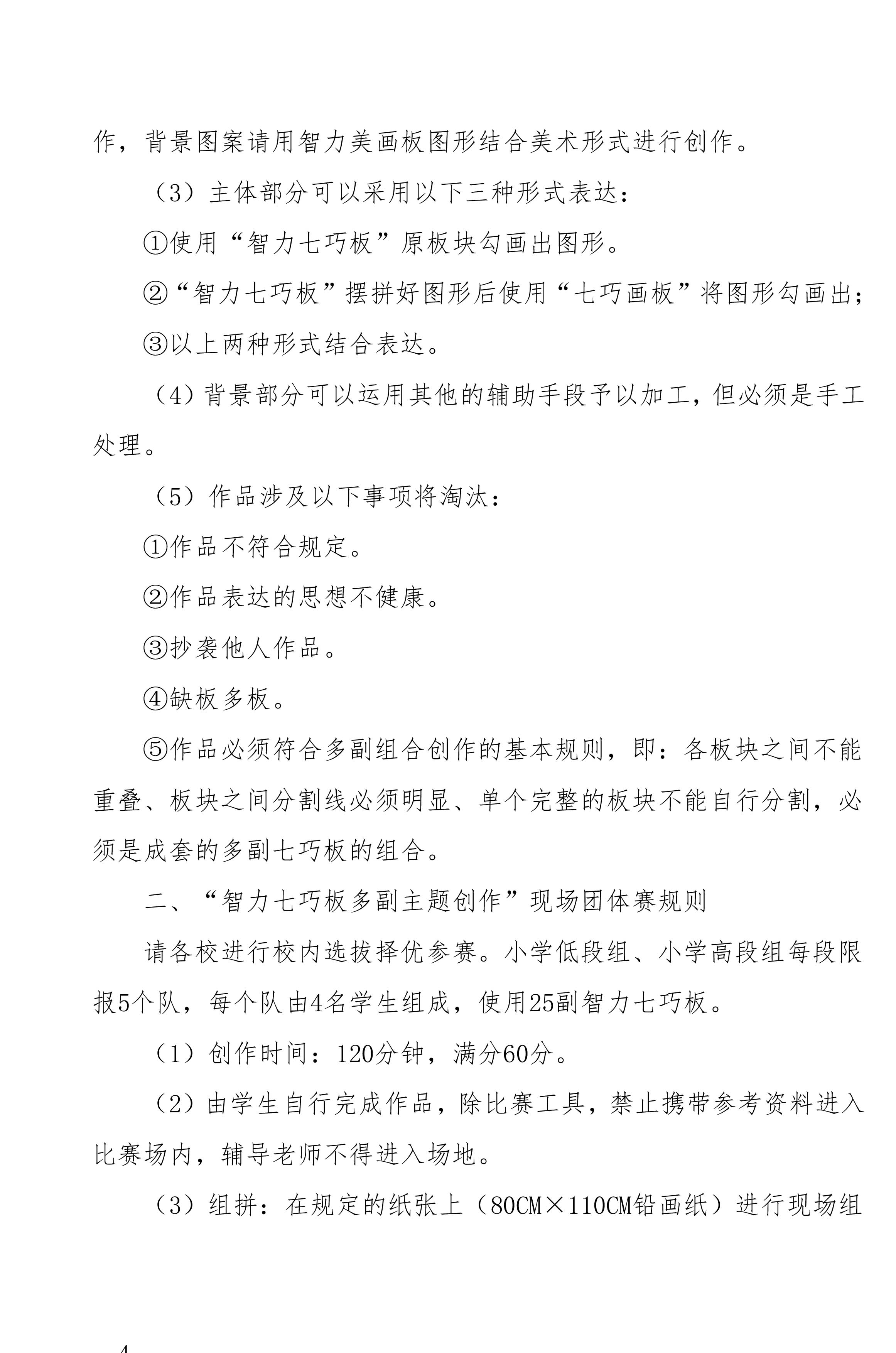 作，背景图案请用智力美画板图形结合美术形式进行创作。

（3）主体部分可以采用以下三种形式表达：

①使用“智力七巧板”原板块勾画出图形。

②“智力七巧板”摆拼好图形后使用“七巧画板”将图形勾画出；

③以上两种形式结合表达。

（4）背景部分可以运用其他的辅助手段予以加工，但必须是手工处理。

（5）作品涉及以下事项将淘汰：

①作品不符合规定。

②作品表达的思想不健康。

③抄袭他人作品。

④缺板多板。

⑤作品必须符合多副组合创作的基本规则，即：各板块之间不能重叠、板块之间分割线必须明显、单个完整的板块不能自行分割，必须是成套的多副七巧板的组合。

二、“智力七巧板多副主题创作”现场团体赛规则

请各校进行校内选拔择优参赛。小学低段组、小学高段组每段限报5个队，每个队由4名学生组成，使用25副智力七巧板。

（1）创作时间：120分钟，满分60分。

（2）由学生自行完成作品，除比赛工具，禁止携带参考资料进入比赛场内，辅导老师不得进入场地。

（3）组拼：在规定的纸张上（80CM×110CM铅画纸）进行现场组

4